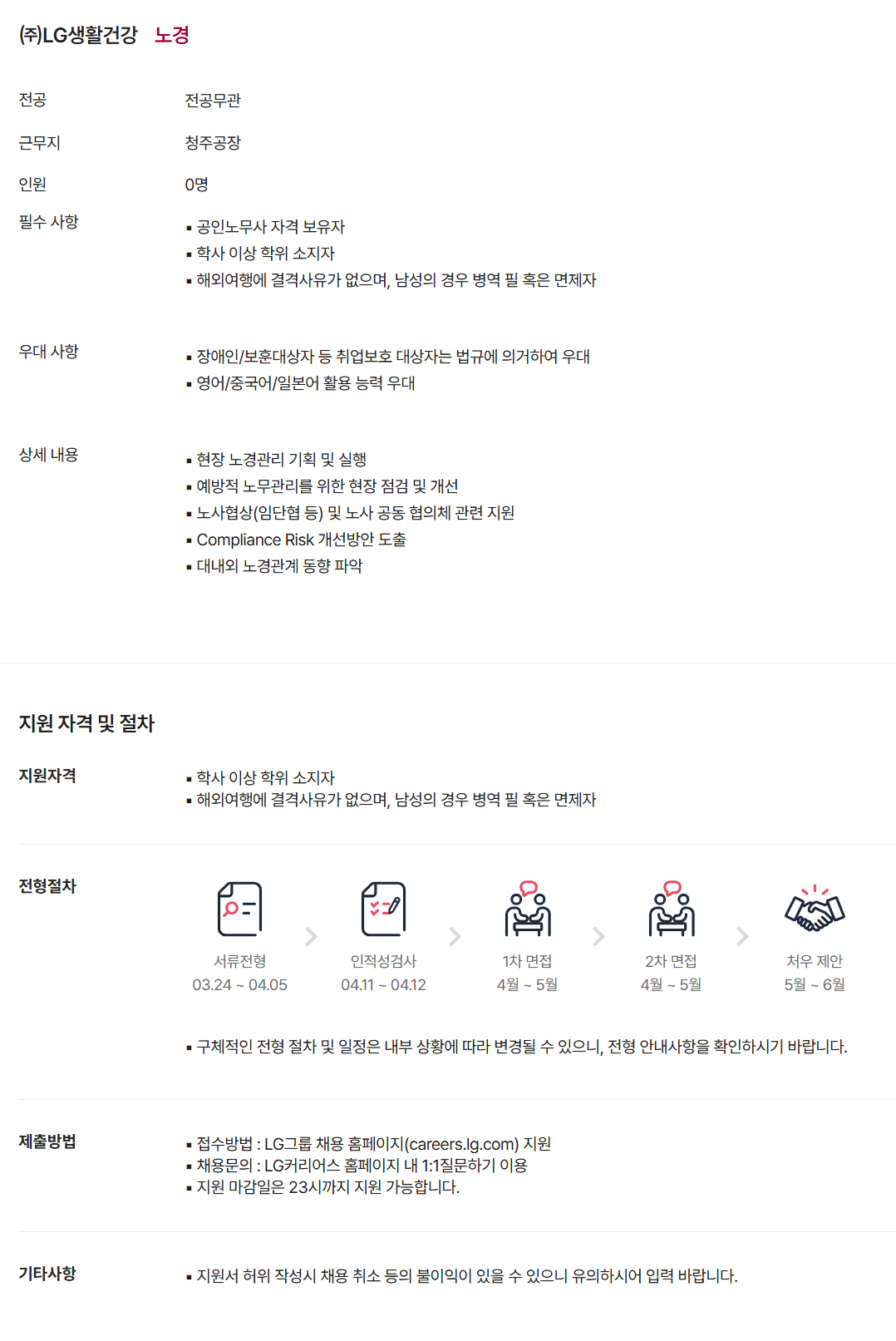 ㈜LG생활건강 노경

전공
전공무관

근무지
청주공장

인원
0명

필수 사항
• 공인노무사 자격 보유자
• 학사 이상 학위 소지자
• 해외여행에 결격사유가 없으며, 남성의 경우 병역 필 혹은 면제자

우대 사항
• 장애인/보훈대상자 등 취업보호 대상자는 법규에 의거하여 우대
• 영어/중국어/일본어 활용 능력 우대

상세 내용
• 현장 노경관리 기획 및 실행
• 예방적 노무관리를 위한 현장 점검 및 개선
• 노사협상(임단협 등) 및 노사 공동 협의체 관련 지원
• Compliance Risk 개선방안 도출
• 대내외 노경관계 동향 파악

지원 자격 및 절차

지원자격
• 학사 이상 학위 소지자
• 해외여행에 결격사유가 없으며, 남성의 경우 병역 필 혹은 면제자

전형절차
서류전형
03.24 ~ 04.05
인적성검사
04.11 ~ 04.12
1차 면접
4월 ~ 5월
2차 면접
4월 ~ 5월
처우 제안
5월 ~ 6월

• 구체적인 전형 절차 및 일정은 내부 상황에 따라 변경될 수 있으니, 전형 안내사항을 확인하시기 바랍니다.

제출방법
• 접수방법 : LG그룹 채용 홈페이지(careers.lg.com) 지원
• 채용문의 : LG커리어스 홈페이지 내 1:1질문하기 이용
• 지원 마감일은 23시까지 지원 가능합니다.

기타사항
• 지원서 허위 작성시 채용 취소 등의 불이익이 있을 수 있으니 유의하시어 입력 바랍니다.